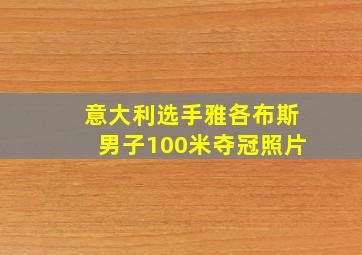 意大利选手雅各布斯
男子100米夺冠照片